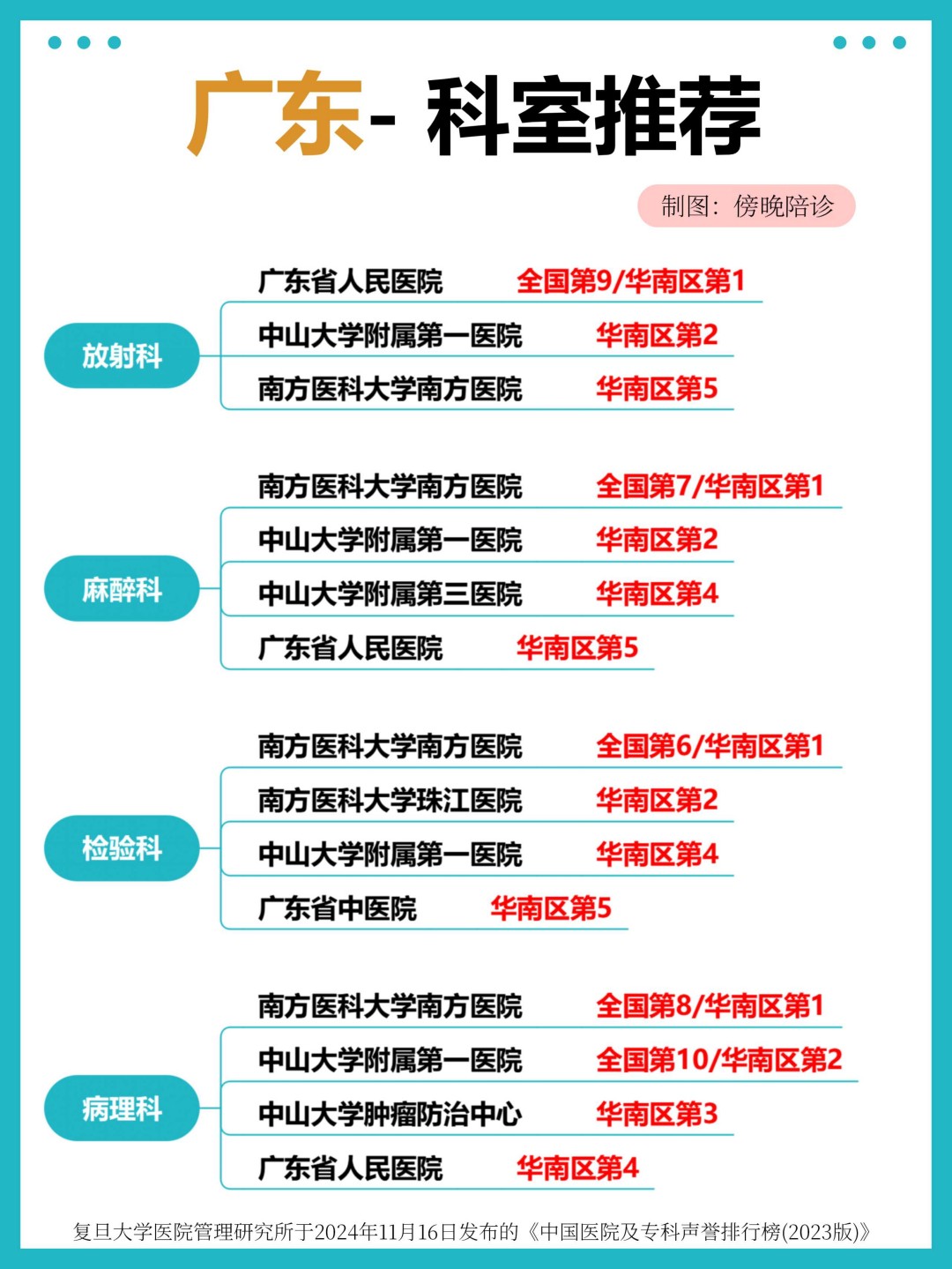 广东- 科室推荐

制图：傍晚陪诊

放射科
广东省人民医院 全国第9/华南区第1
中山大学附属第一医院 华南区第2
南方医科大学南方医院 华南区第5

麻醉科
南方医科大学南方医院 全国第7/华南区第1
中山大学附属第一医院 华南区第2
中山大学附属第三医院 华南区第4
广东省人民医院 华南区第5

检验科
南方医科大学南方医院 全国第6/华南区第1
南方医科大学珠江医院 华南区第2
中山大学附属第一医院 华南区第4
广东省中医院 华南区第5

病理科
南方医科大学南方医院 全国第8/华南区第1
中山大学附属第一医院 全国第10/华南区第2
中山大学肿瘤防治中心 华南区第3
广东省人民医院 华南区第4

复旦大学医院管理研究所于2024年11月16日发布的《中国医院及专科声誉排行榜(2023版)》